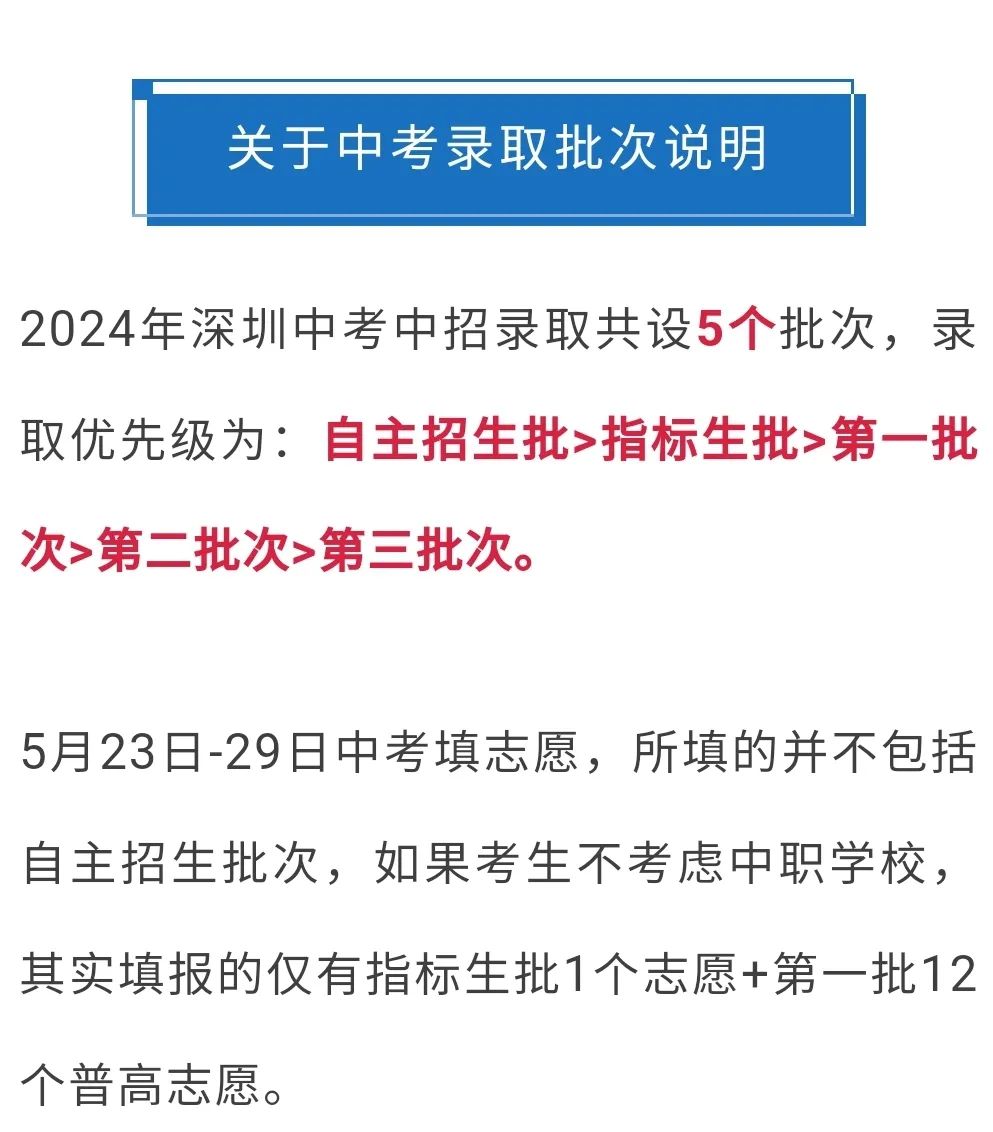 关于中考录取批次说明

2024年深圳中考中招录取共设5个批次，录取优先级为：自主招生批>指标生批>第一批次>第二批次>第三批次。

5月23日-29日中考填志愿，所填的并不包括自主招生批次，如果考生不考虑中职学校，其实填报的仅有指标生批1个志愿+第一批12个普高志愿。